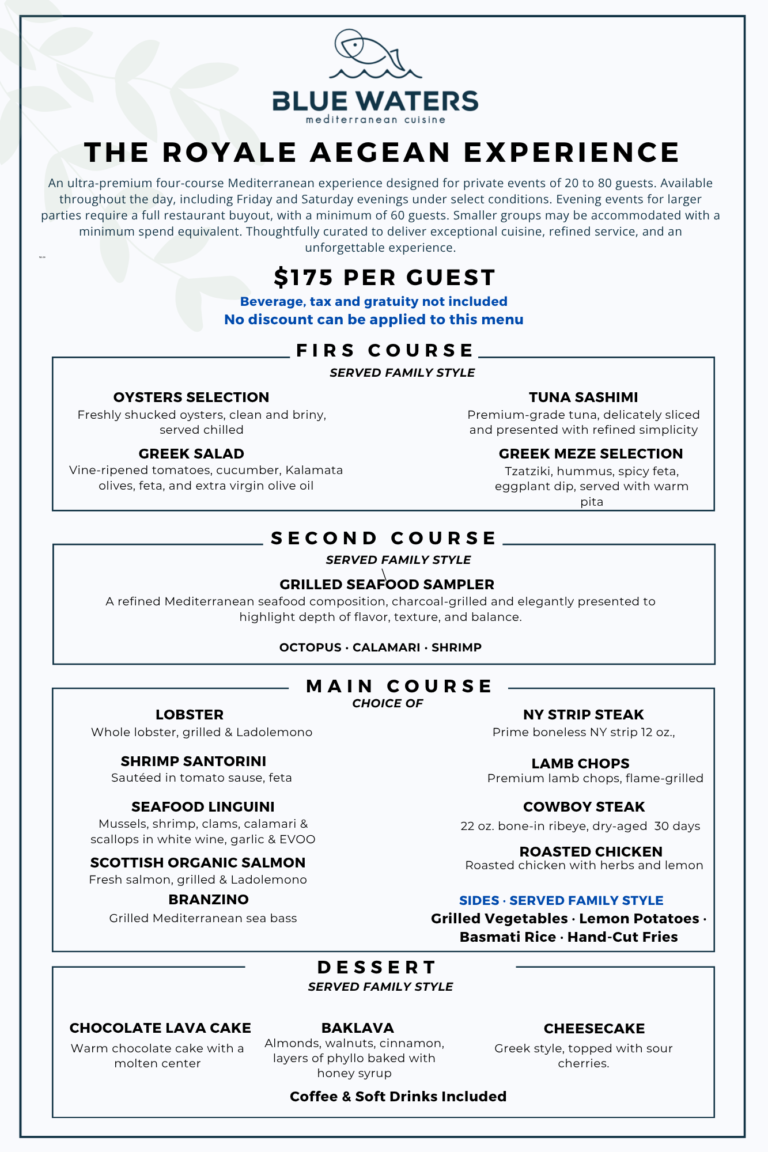 BLUE WATERS
mediterranean cuisine

THE ROYALE AEGEAN EXPERIENCE

An ultra-premium four-course Mediterranean experience designed for private events of 20 to 80 guests. Available throughout the day, including Friday and Saturday evenings under select conditions. Evening events for larger parties require a full restaurant buyout, with a minimum of 60 guests. Smaller groups may be accommodated with a minimum spend equivalent. Thoughtfully curated to deliver exceptional cuisine, refined service, and an unforgettable experience.

$175 PER GUEST
Beverage, tax and gratuity not included
No discount can be applied to this menu

FIRS COURSE
SERVED FAMILY STYLE

OYSTERS SELECTION
Freshly shucked oysters, clean and briny, served chilled

GREEK SALAD
Vine-ripened tomatoes, cucumber, Kalamata olives, feta, and extra virgin olive oil

TUNA SASHIMI
Premium-grade tuna, delicately sliced and presented with refined simplicity

GREEK MEZE SELECTION
Tzatziki, hummus, spicy feta, eggplant dip, served with warm pita

SECOND COURSE
SERVED FAMILY STYLE
GRILLED SEAFOOD SAMPLER
A refined Mediterranean seafood composition, charcoal-grilled and elegantly presented to highlight depth of flavor, texture, and balance.

OCTOPUS · CALAMARI · SHRIMP

MAIN COURSE
CHOICE OF

LOBSTER
Whole lobster, grilled & Ladolemono

SHRIMP SANTORINI
Sautéed in tomato sause, feta

SEAFOOD LINGUINI
Mussels, shrimp, clams, calamari & scallops in white wine, garlic & EVOO

SCOTTISH ORGANIC SALMON
Fresh salmon, grilled & Ladolemono

BRANZINO
Grilled Mediterranean sea bass

NY STRIP STEAK
Prime boneless NY strip 12 oz.,

LAMB CHOPS
Premium lamb chops, flame-grilled

COWBOY STEAK
22 oz. bone-in ribeye, dry-aged 30 days

ROASTED CHICKEN
Roasted chicken with herbs and lemon

SIDES · SERVED FAMILY STYLE
Grilled Vegetables · Lemon Potatoes · Basmati Rice · Hand-Cut Fries

DESSERT
SERVED FAMILY STYLE

CHOCOLATE LAVA CAKE
Warm chocolate cake with a molten center

BAKLAVA
Almonds, walnuts, cinnamon, layers of phyllo baked with honey syrup

CHEESECAKE
Greek style, topped with sour cherries.

Coffee & Soft Drinks Included